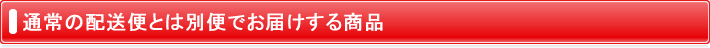 通常の配送便とは別便でお届けする商品